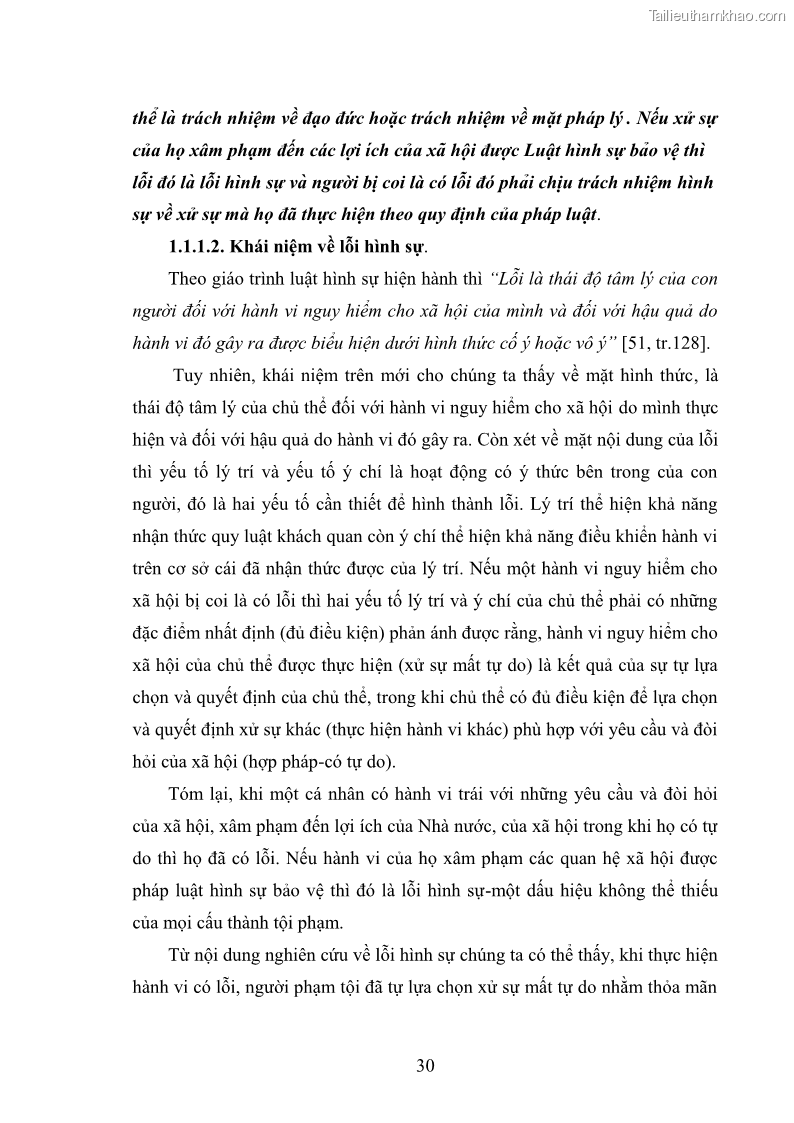 Tailieuthamkhao.com

thể là trách nhiệm về đạo đức hoặc trách nhiệm về mặt pháp lý . Nếu xử sự của họ xâm phạm đến các lợi ích của xã hội được Luật hình sự bảo vệ thì lỗi đó là lỗi hình sự và người bị coi là có lỗi đó phải chịu trách nhiệm hình sự về xử sự mà họ đã thực hiện theo quy định của pháp luật.

1.1.1.2. Khái niệm về lỗi hình sự.

Theo giáo trình luật hình sự hiện hành thì "Lỗi là thái độ tâm lý của con người đối với hành vi nguy hiểm cho xã hội của mình và đối với hậu quả do hành vi đó gây ra được biểu hiện dưới hình thức cố ý hoặc vô ý" [51, tr.128].

Tuy nhiên, khái niệm trên mới cho chúng ta thấy về mặt hình thức, là thái độ tâm lý của chủ thể đối với hành vi nguy hiểm cho xã hội do mình thực hiện và đối với hậu quả do hành vi đó gây ra. Còn xét về mặt nội dung của lỗi thì yếu tố lý trí và yếu tố ý chí là hoạt động có ý thức bên trong của con người, đó là hai yếu tố cần thiết để hình thành lỗi. Lý trí thể hiện khả năng nhận thức quy luật khách quan còn ý chí thể hiện khả năng điều khiển hành vi trên cơ sở cái đã nhận thức được của lý trí. Nếu một hành vi nguy hiểm cho xã hội bị coi là có lỗi thì hai yếu tố lý trí và ý chí của chủ thể phải có những đặc điểm nhất định (đủ điều kiện) phản ánh được rằng, hành vi nguy hiểm cho xã hội của chủ thể được thực hiện (xử sự mất tự do) là kết quả của sự tự lựa chọn và quyết định của chủ thể, trong khi chủ thể có đủ điều kiện để lựa chọn và quyết định xử sự khác (thực hiện hành vi khác) phù hợp với yêu cầu và đòi hỏi của xã hội (hợp pháp-có tự do).

Tóm lại, khi một cá nhân có hành vi trái với những yêu cầu và đòi hỏi của xã hội, xâm phạm đến lợi ích của Nhà nước, của xã hội trong khi họ có tự do thì họ đã có lỗi. Nếu hành vi của họ xâm phạm các quan hệ xã hội được pháp luật hình sự bảo vệ thì đó là lỗi hình sự-một dấu hiệu không thể thiếu của mọi cấu thành tội phạm.

Từ nội dung nghiên cứu về lỗi hình sự chúng ta có thể thấy, khi thực hiện hành vi có lỗi, người phạm tội đã tự lựa chọn xử sự mất tự do nhằm thỏa mãn

30